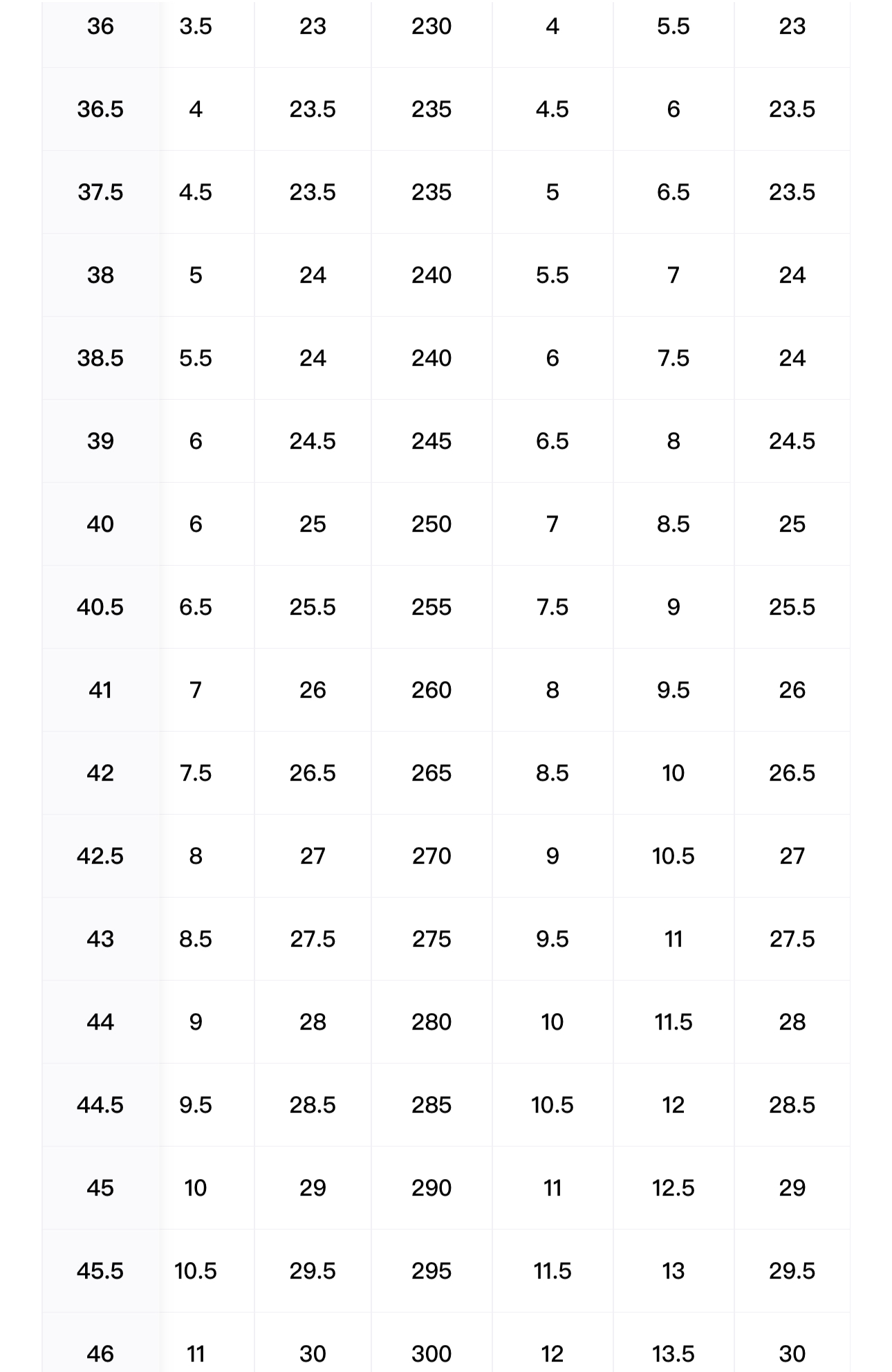 | 36 | 3.5 | 23 | 230 | 4 | 5.5 | 23 |
|---|---|---|---|---|---|---|
| 36.5 | 4 | 23.5 | 235 | 4.5 | 6 | 23.5 |
| 37.5 | 4.5 | 23.5 | 235 | 5 | 6.5 | 23.5 |
| 38 | 5 | 24 | 240 | 5.5 | 7 | 24 |
| 38.5 | 5.5 | 24 | 240 | 6 | 7.5 | 24 |
| 39 | 6 | 24.5 | 245 | 6.5 | 8 | 24.5 |
| 40 | 6 | 25 | 250 | 7 | 8.5 | 25 |
| 40.5 | 6.5 | 25.5 | 255 | 7.5 | 9 | 25.5 |
| 41 | 7 | 26 | 260 | 8 | 9.5 | 26 |
| 42 | 7.5 | 26.5 | 265 | 8.5 | 10 | 26.5 |
| 42.5 | 8 | 27 | 270 | 9 | 10.5 | 27 |
| 43 | 8.5 | 27.5 | 275 | 9.5 | 11 | 27.5 |
| 44 | 9 | 28 | 280 | 10 | 11.5 | 28 |
| 44.5 | 9.5 | 28.5 | 285 | 10.5 | 12 | 28.5 |
| 45 | 10 | 29 | 290 | 11 | 12.5 | 29 |
| 45.5 | 10.5 | 29.5 | 295 | 11.5 | 13 | 29.5 |
| 46 | 11 | 30 | 300 | 12 | 13.5 | 30 |